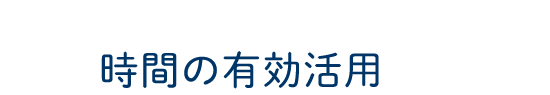 時間の有効活用